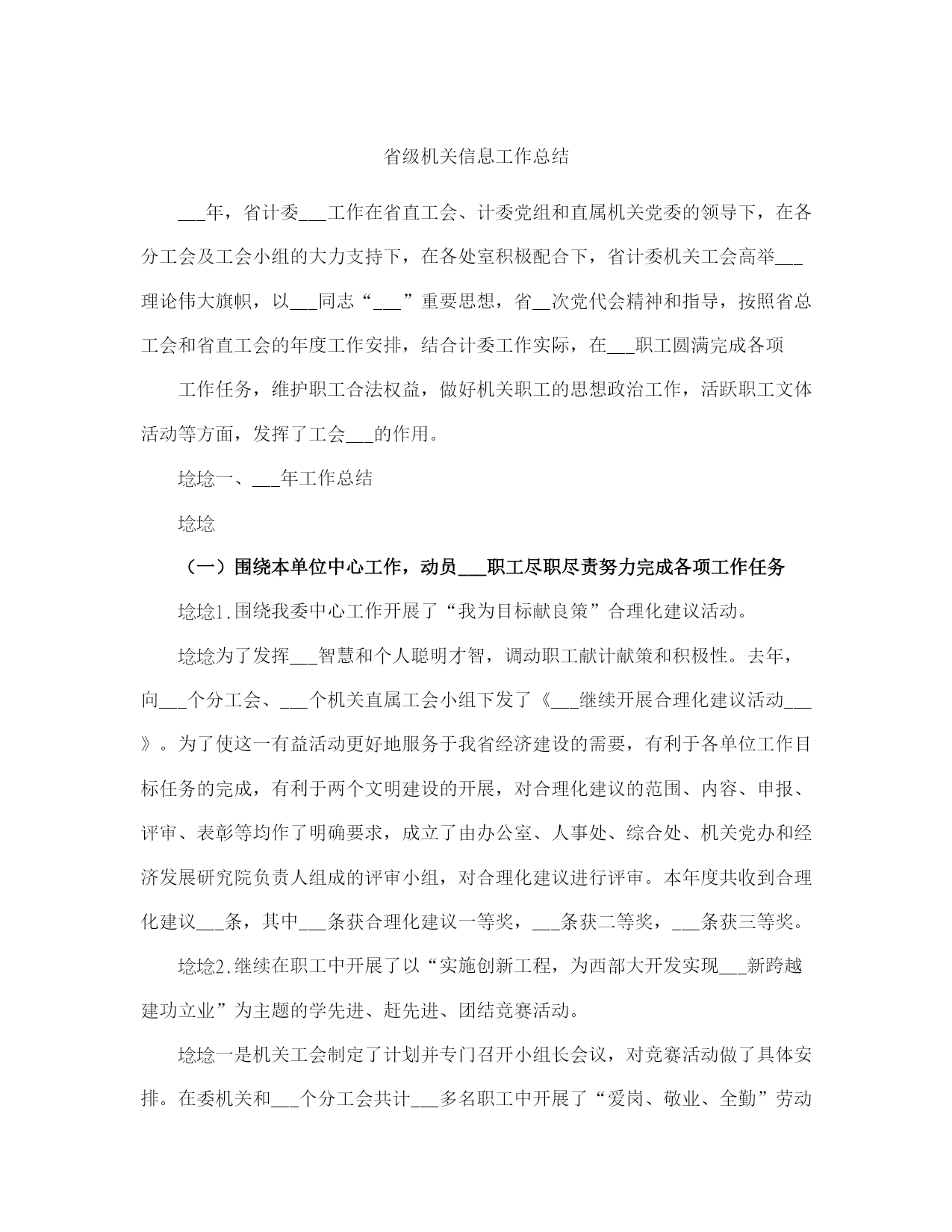 省级机关信息工作总结

___年，省计委___工作在省直工会、计委党组和直属机关党委的领导下，在各分工会及工会小组的大力支持下，在各处室积极配合下，省计委机关工会高举___理论伟大旗帜，以___同志“___”重要思想，省__次党代会精神和指导，按照省总工会和省直工会的年度工作安排，结合计委工作实际，在___职工圆满完成各项

工作任务，维护职工合法权益，做好机关职工的思想政治工作，活跃职工文体活动等方面，发挥了工会___的作用。

埝埝一、___年工作总结

埝埝

（一）围绕本单位中心工作，动员___职工尽职尽责努力完成各项工作任务

埝埝1.围绕我委中心工作开展了“我为目标献良策”合理化建议活动。

埝埝为了发挥___智慧和个人聪明才智，调动职工献计献策和积极性。去年，向___个分工会、___个机关直属工会小组下发了《___继续开展合理化建议活动___》。为了使这一有益活动更好地服务于我省经济建设的需要，有利于各单位工作目标任务的完成，有利于两个文明建设的开展，对合理化建议的范围、内容、申报、评审、表彰等均作了明确要求，成立了由办公室、人事处、综合处、机关党办和经济发展研究院负责人组成的评审小组，对合理化建议进行评审。本年度共收到合理化建议___条，其中___条获合理化建议一等奖，___条获二等奖，___条获三等奖。

埝埝2.继续在职工中开展了以“实施创新工程，为西部大开发实现___新跨越建功立业”为主题的学先进、赶先进、团结竞赛活动。

埝埝一是机关工会制定了计划并专门召开小组长会议，对竞赛活动做了具体安排。在委机关和___个分工会共计___多名职工中开展了“爱岗、敬业、全勤”劳动